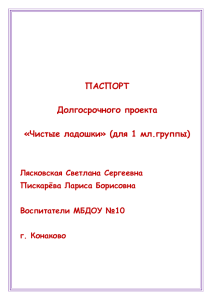 ПАСПОРТ

Долгосрочного проекта

«Чистые ладошки» (для 1 мл.группы)

Лясковская Светлана Сергеевна
Пискарёва Лариса Борисовна

Воспитатели МБДОУ №10

г. Конаково